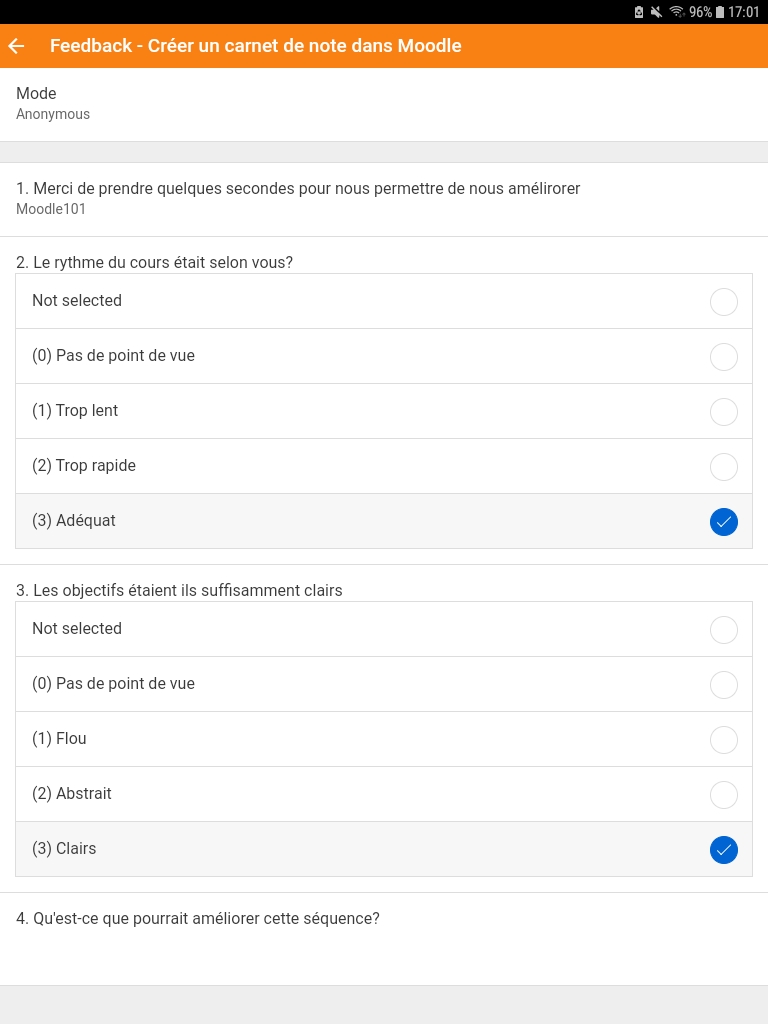 96% 17:01

Feedback - Créer un carnet de note dans Moodle

Mode
Anonymous

1. Merci de prendre quelques secondes pour nous permettre de nous amélirorer
Moodle101

2. Le rythme du cours était selon vous?

Not selected

(0) Pas de point de vue

(1) Trop lent

(2) Trop rapide

(3) Adéquat

3. Les objectifs étaient ils suffisamment clairs

Not selected

(0) Pas de point de vue

(1) Flou

(2) Abstrait

(3) Clairs

4. Qu'est-ce que pourrait améliorer cette séquence?